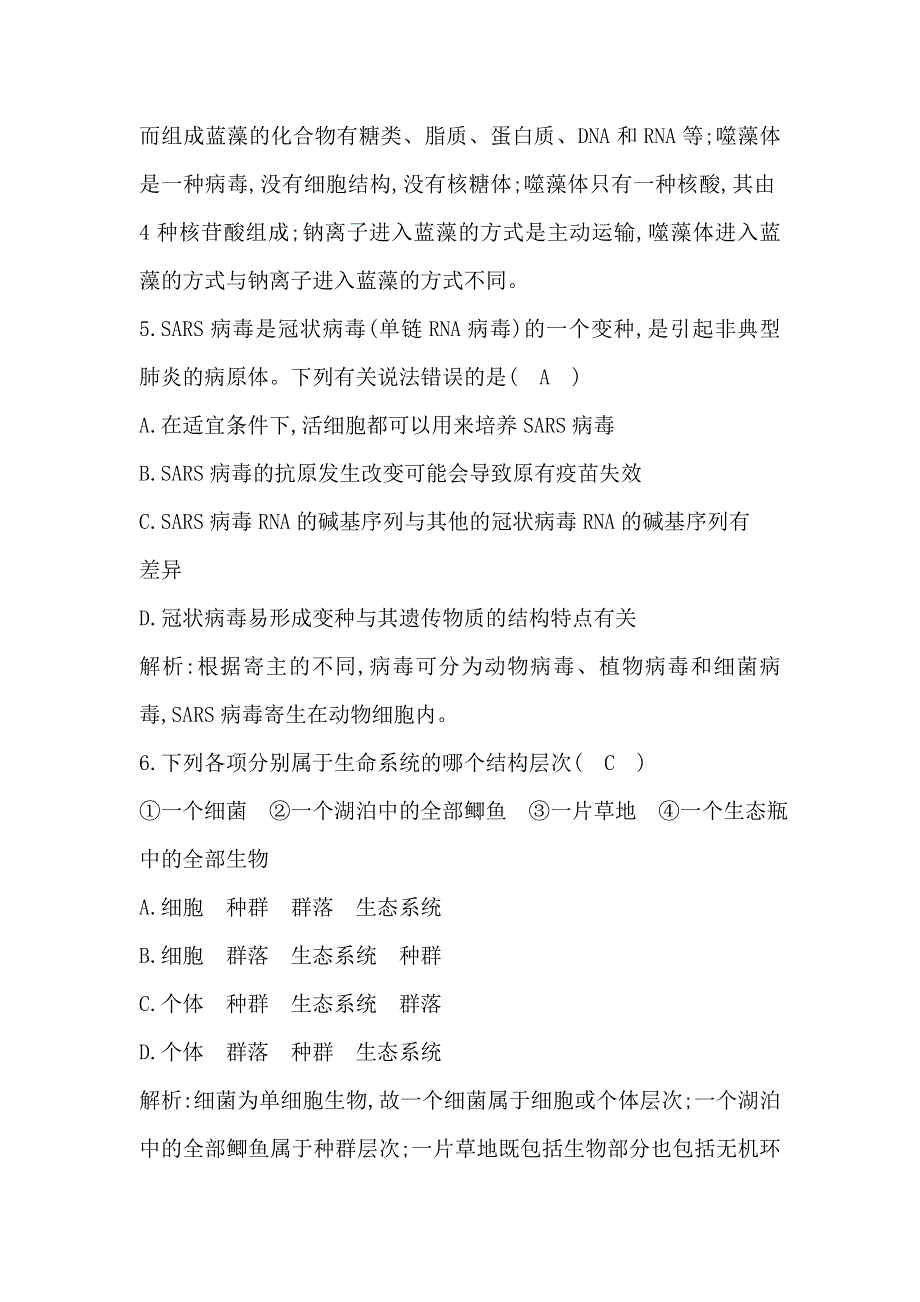 而组成蓝藻的化合物有糖类、脂质、蛋白质、DNA 和 RNA 等;噬藻体是一种病毒,没有细胞结构,没有核糖体;噬藻体只有一种核酸,其由 4 种核苷酸组成;钠离子进入蓝藻的方式是主动运输,噬藻体进入蓝藻的方式与钠离子进入蓝藻的方式不同。

5.SARS 病毒是冠状病毒(单链 RNA 病毒)的一个变种,是引起非典型肺炎的病原体。下列有关说法错误的是( A )

A.在适宜条件下,活细胞都可以用来培养 SARS 病毒

B.SARS 病毒的抗原发生改变可能会导致原有疫苗失效

C.SARS 病毒 RNA 的碱基序列与其他的冠状病毒 RNA 的碱基序列有差异

D.冠状病毒易形成变种与其遗传物质的结构特点有关

解析:根据寄主的不同,病毒可分为动物病毒、植物病毒和细菌病毒,SARS 病毒寄生在动物细胞内。

6.下列各项分别属于生命系统的哪个结构层次( C )

①一个细菌 ②一个湖泊中的全部鲫鱼 ③一片草地 ④一个生态瓶中的全部生物

A.细胞 种群 群落 生态系统

B.细胞 群落 生态系统 种群

C.个体 种群 生态系统 群落

D.个体 群落 种群 生态系统

解析:细菌为单细胞生物,故一个细菌属于细胞或个体层次;一个湖泊中的全部鲫鱼属于种群层次;一片草地既包括生物部分也包括无机环